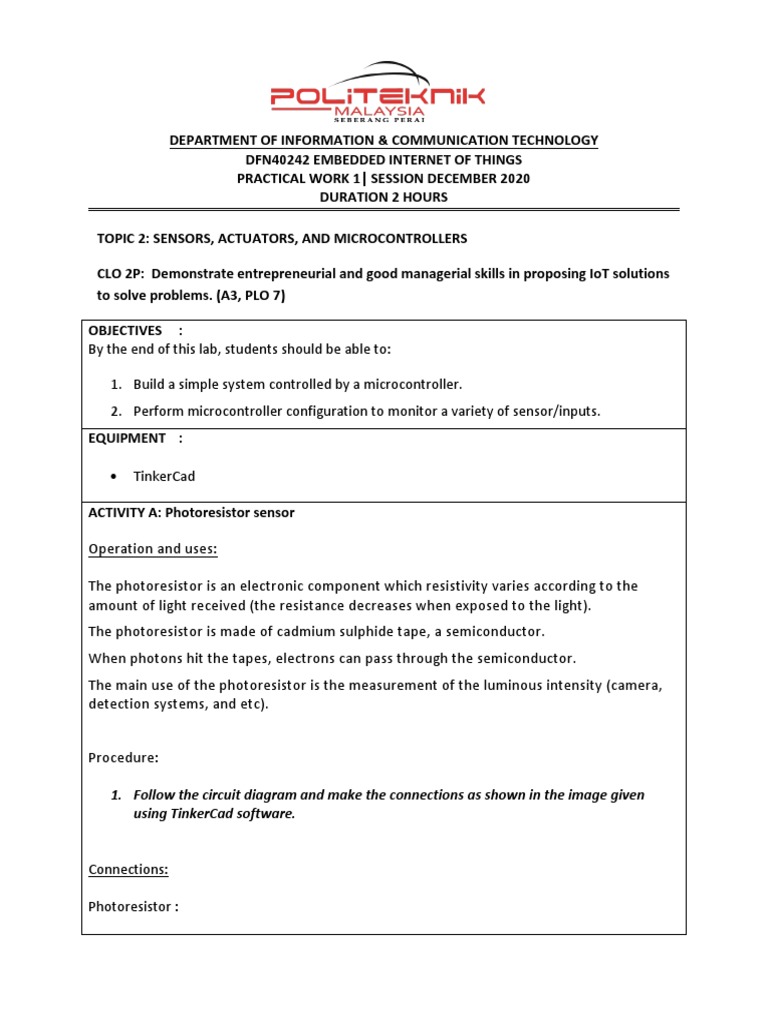 POLITEKNIK
MALAYSIA
SEBERANG PERAI

DEPARTMENT OF INFORMATION & COMMUNICATION TECHNOLOGY
DFN40242 EMBEDDED INTERNET OF THINGS
PRACTICAL WORK 1| SESSION DECEMBER 2020
DURATION 2 HOURS

TOPIC 2: SENSORS, ACTUATORS, AND MICROCONTROLLERS

CLO 2P: Demonstrate entrepreneurial and good managerial skills in proposing IoT solutions to solve problems. (A3, PLO 7)

OBJECTIVES :
By the end of this lab, students should be able to:

1. Build a simple system controlled by a microcontroller.
2. Perform microcontroller configuration to monitor a variety of sensor/inputs.

EQUIPMENT :

• TinkerCad

ACTIVITY A: Photoresistor sensor

Operation and uses:

The photoresistor is an electronic component which resistivity varies according to the amount of light received (the resistance decreases when exposed to the light).

The photoresistor is made of cadmium sulphide tape, a semiconductor.

When photons hit the tapes, electrons can pass through the semiconductor.

The main use of the photoresistor is the measurement of the luminous intensity (camera, detection systems, and etc).

Procedure:

1. Follow the circuit diagram and make the connections as shown in the image given using TinkerCad software.

Connections:

Photoresistor :